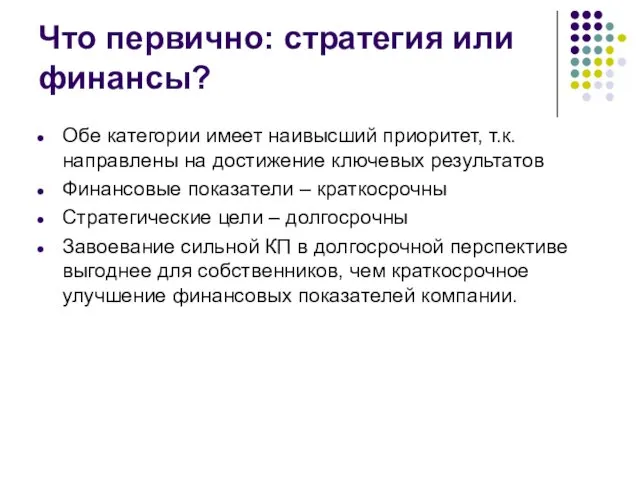 Что первично: стратегия или финансы?

- Обе категории имеет наивысший приоритет, т.к. направлены на достижение ключевых результатов
- Финансовые показатели – краткосрочны
- Стратегические цели – долгосрочны
- Завоевание сильной КП в долгосрочной перспективе выгоднее для собственников, чем краткосрочное улучшение финансовых показателей компании.